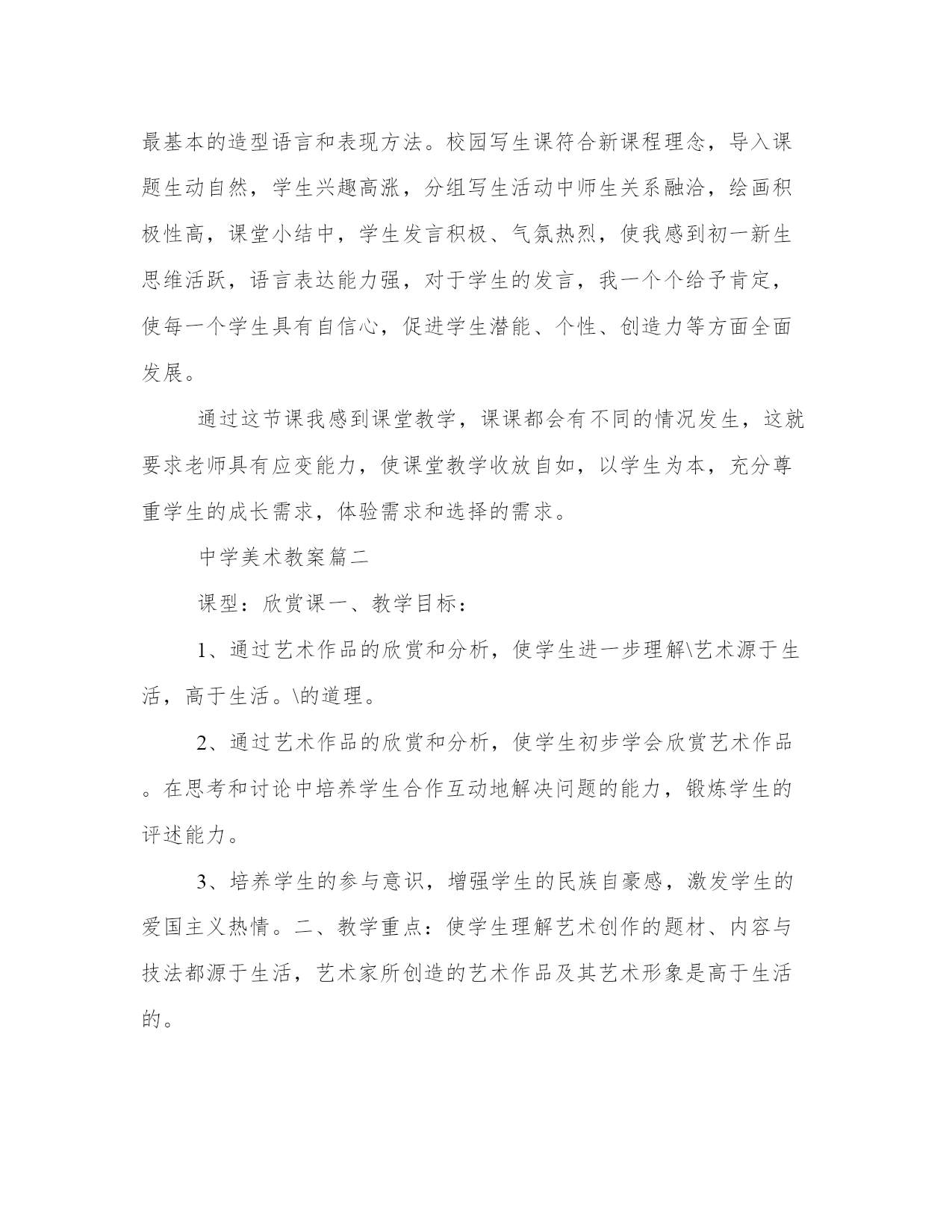 最基本的造型语言和表现方法。校园写生课符合新课程理念，导入课题生动自然，学生兴趣高涨，分组写生活动中师生关系融洽，绘画积极性高，课堂小结中，学生发言积极、气氛热烈，使我感到初一新生思维活跃，语言表达能力强，对于学生的发言，我一个个给予肯定，使每一个学生具有自信心，促进学生潜能、个性、创造力等方面全面发展。

通过这节课我感到课堂教学，课课都会有不同的情况发生，这就要求老师具有应变能力，使课堂教学收放自如，以学生为本，充分尊重学生的成长需求，体验需求和选择的需求。

中学美术教案篇二

课型：欣赏课一、教学目标：

1、通过艺术作品的欣赏和分析，使学生进一步理解\艺术源于生活，高于生活。\的道理。

2、通过艺术作品的欣赏和分析，使学生初步学会欣赏艺术作品。在思考和讨论中培养学生合作互动地解决问题的能力，锻炼学生的评述能力。

3、培养学生的参与意识，增强学生的民族自豪感，激发学生的爱国主义热情。二、教学重点：使学生理解艺术创作的题材、内容与技法都源于生活，艺术家所创造的艺术作品及其艺术形象是高于生活的。